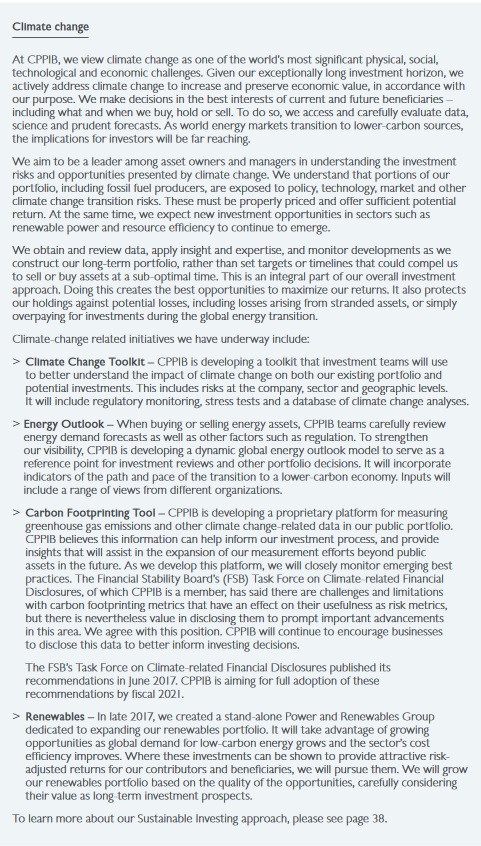 Climate change

At CPPIB, we view climate change as one of the world's most significant physical, social, technological and economic challenges. Given our exceptionally long investment horizon, we actively address climate change to increase and preserve economic value, in accordance with our purpose. We make decisions in the best interests of current and future beneficiaries – including what and when we buy, hold or sell. To do so, we access and carefully evaluate data, science and prudent forecasts. As world energy markets transition to lower-carbon sources, the implications for investors will be far reaching.

We aim to be a leader among asset owners and managers in understanding the investment risks and opportunities presented by climate change. We understand that portions of our portfolio, including fossil fuel producers, are exposed to policy, technology, market and other climate change transition risks. These must be properly priced and offer sufficient potential return. At the same time, we expect new investment opportunities in sectors such as renewable power and resource efficiency to continue to emerge.

We obtain and review data, apply insight and expertise, and monitor developments as we construct our long-term portfolio, rather than set targets or timelines that could compel us to sell or buy assets at a sub-optimal time. This is an integral part of our overall investment approach. Doing this creates the best opportunities to maximize our returns. It also protects our holdings against potential losses, including losses arising from stranded assets, or simply overpaying for investments during the global energy transition.

Climate-change related initiatives we have underway include:

> Climate Change Toolkit – CPPIB is developing a toolkit that investment teams will use to better understand the impact of climate change on both our existing portfolio and potential investments. This includes risks at the company, sector and geographic levels. It will include regulatory monitoring, stress tests and a database of climate change analyses.

> Energy Outlook – When buying or selling energy assets, CPPIB teams carefully review energy demand forecasts as well as other factors such as regulation. To strengthen our visibility, CPPIB is developing a dynamic global energy outlook model to serve as a reference point for investment reviews and other portfolio decisions. It will incorporate indicators of the path and pace of the transition to a lower-carbon economy. Inputs will include a range of views from different organizations.

> Carbon Footprinting Tool – CPPIB is developing a proprietary platform for measuring greenhouse gas emissions and other climate change-related data in our public portfolio. CPPIB believes this information can help inform our investment process, and provide insights that will assist in the expansion of our measurement efforts beyond public assets in the future. As we develop this platform, we will closely monitor emerging best practices. The Financial Stability Board's (FSB) Task Force on Climate-related Financial Disclosures, of which CPPIB is a member, has said there are challenges and limitations with carbon footprinting metrics that have an effect on their usefulness as risk metrics, but there is nevertheless value in disclosing them to prompt important advancements in this area. We agree with this position. CPPIB will continue to encourage businesses to disclose this data to better inform investing decisions.

The FSB's Task Force on Climate-related Financial Disclosures published its recommendations in June 2017. CPPIB is aiming for full adoption of these recommendations by fiscal 2021.

> Renewables – In late 2017, we created a stand-alone Power and Renewables Group dedicated to expanding our renewables portfolio. It will take advantage of growing opportunities as global demand for low-carbon energy grows and the sector's cost efficiency improves. Where these investments can be shown to provide attractive risk-adjusted returns for our contributors and beneficiaries, we will pursue them. We will grow our renewables portfolio based on the quality of the opportunities, carefully considering their value as long-term investment prospects.

To learn more about our Sustainable Investing approach, please see page 38.